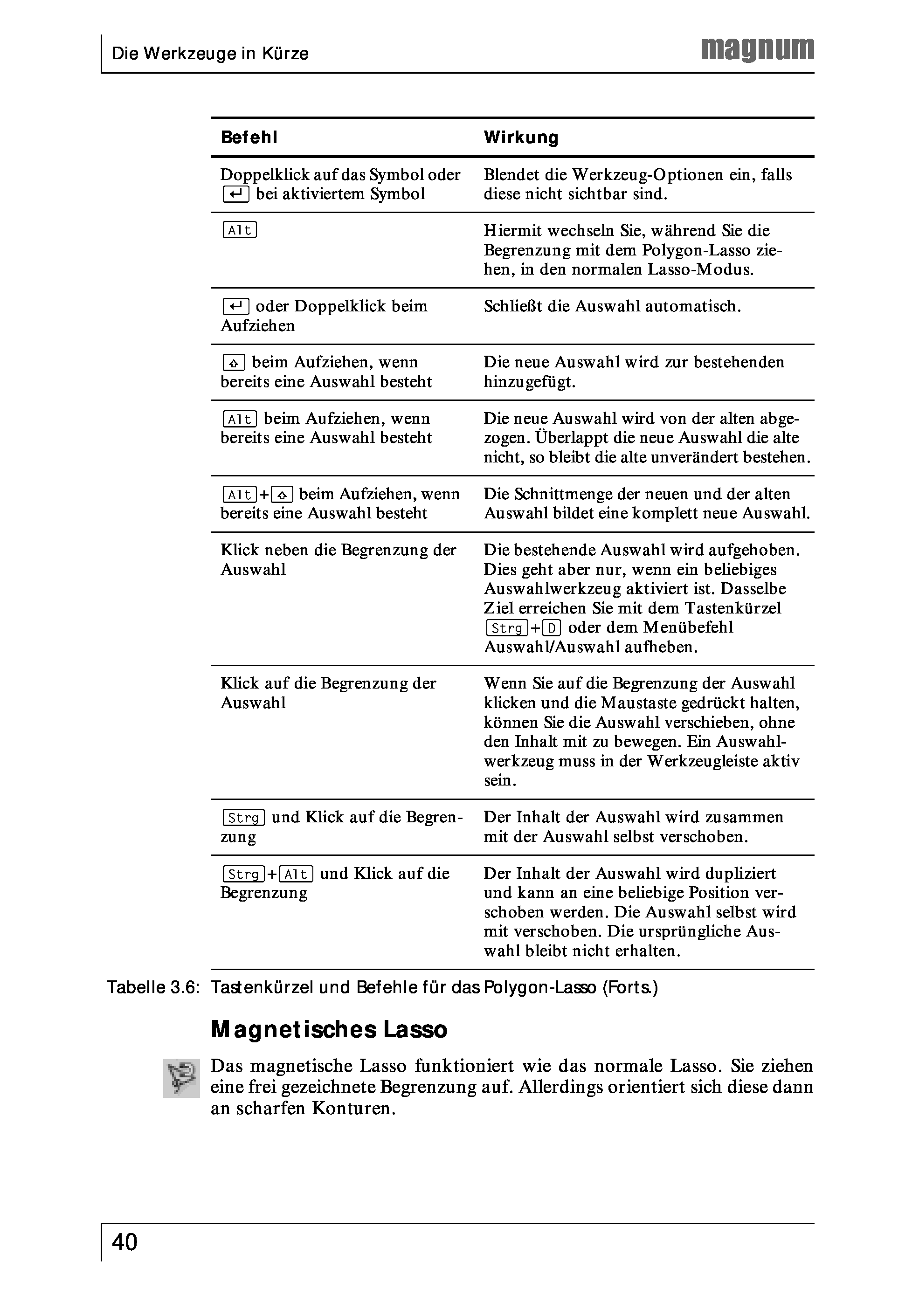 Die Werkzeuge in Kürze

magnum

| Befehl | Wirkung |
|---|---|
| Doppelklick auf das Symbol oder ↵ bei aktiviertem Symbol | Blendet die Werkzeug-Optionen ein, falls diese nicht sichtbar sind. |
| Alt | Hiermit wechseln Sie, während Sie die Begrenzung mit dem Polygon-Lasso ziehen, in den normalen Lasso-Modus. |
| ↵ oder Doppelklick beim Aufziehen | Schließt die Auswahl automatisch. |
| ⇧ beim Aufziehen, wenn bereits eine Auswahl besteht | Die neue Auswahl wird zur bestehenden hinzugefügt. |
| Alt beim Aufziehen, wenn bereits eine Auswahl besteht | Die neue Auswahl wird von der alten abgezogen. Überlappt die neue Auswahl die alte nicht, so bleibt die alte unverändert bestehen. |
| Alt+⇧ beim Aufziehen, wenn bereits eine Auswahl besteht | Die Schnittmenge der neuen und der alten Auswahl bildet eine komplett neue Auswahl. |
| Klick neben die Begrenzung der Auswahl | Die bestehende Auswahl wird aufgehoben. Dies geht aber nur, wenn ein beliebiges Auswahlwerkzeug aktiviert ist. Dasselbe Ziel erreichen Sie mit dem Tastenkürzel Strg+D oder dem Menübefehl Auswahl/Auswahl aufheben. |
| Klick auf die Begrenzung der Auswahl | Wenn Sie auf die Begrenzung der Auswahl klicken und die Maustaste gedrückt halten, können Sie die Auswahl verschieben, ohne den Inhalt mit zu bewegen. Ein Auswahlwerkzeug muss in der Werkzeugleiste aktiv sein. |
| Strg und Klick auf die Begrenzung | Der Inhalt der Auswahl wird zusammen mit der Auswahl selbst verschoben. |
| Strg+Alt und Klick auf die Begrenzung | Der Inhalt der Auswahl wird dupliziert und kann an eine beliebige Position verschoben werden. Die Auswahl selbst wird mit verschoben. Die ursprüngliche Auswahl bleibt nicht erhalten. |

Tabelle 3.6: Tastenkürzel und Befehle für das Polygon-Lasso (Forts.)

Magnetisches Lasso

Das magnetische Lasso funktioniert wie das normale Lasso. Sie ziehen eine frei gezeichnete Begrenzung auf. Allerdings orientiert sich diese dann an scharfen Konturen.

40